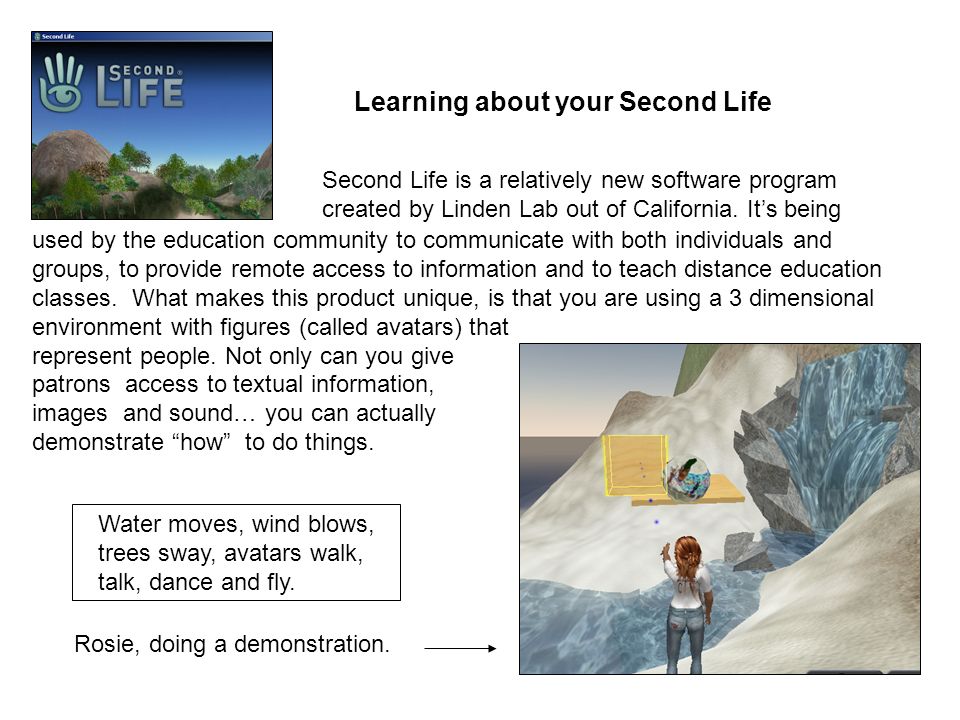 Second Life

SECOND LIFE

Learning about your Second Life

Second Life is a relatively new software program created by Linden Lab out of California. It's being used by the education community to communicate with both individuals and groups, to provide remote access to information and to teach distance education classes. What makes this product unique, is that you are using a 3 dimensional environment with figures (called avatars) that represent people. Not only can you give patrons access to textual information, images and sound… you can actually demonstrate "how" to do things.

Water moves, wind blows, trees sway, avatars walk, talk, dance and fly.

Rosie, doing a demonstration.